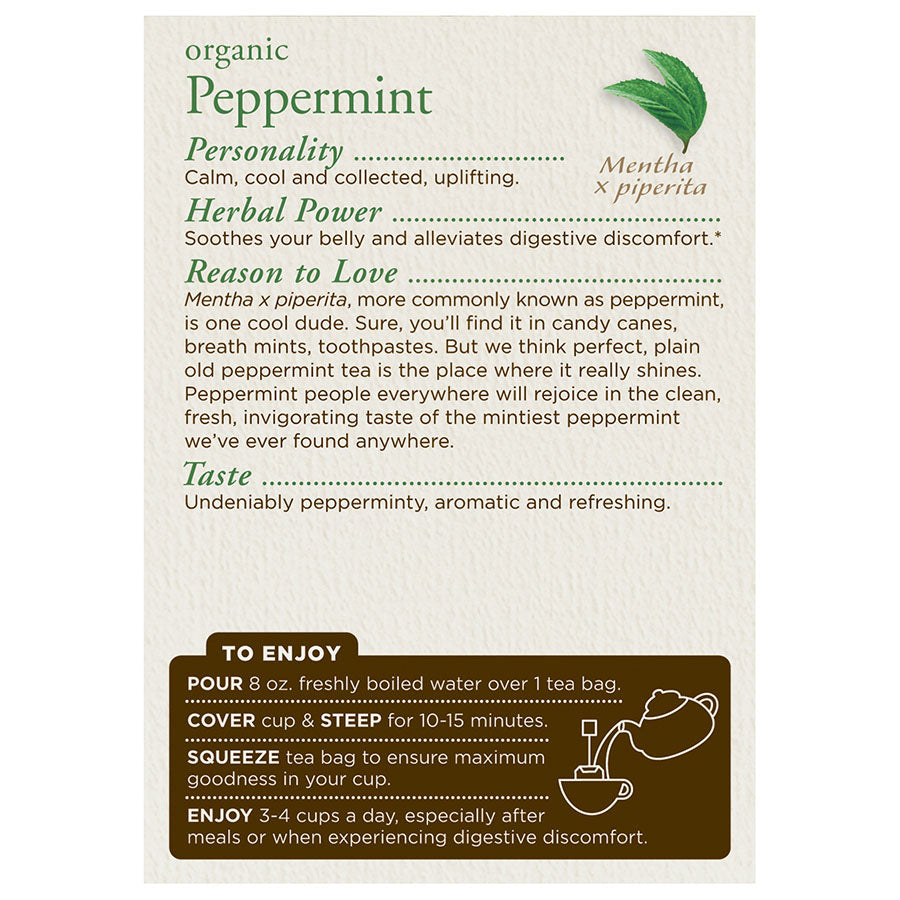 organic
Peppermint

Mentha x piperita

Personality
Calm, cool and collected, uplifting.

Herbal Power
Soothes your belly and alleviates digestive discomfort.*

Reason to Love
Mentha x piperita, more commonly known as peppermint, is one cool dude. Sure, you'll find it in candy canes, breath mints, toothpastes. But we think perfect, plain old peppermint tea is the place where it really shines. Peppermint people everywhere will rejoice in the clean, fresh, invigorating taste of the mintiest peppermint we've ever found anywhere.

Taste
Undeniably pepperminty, aromatic and refreshing.

TO ENJOY
POUR 8 oz. freshly boiled water over 1 tea bag.
COVER cup & STEEP for 10-15 minutes.
SQUEEZE tea bag to ensure maximum goodness in your cup.
ENJOY 3-4 cups a day, especially after meals or when experiencing digestive discomfort.